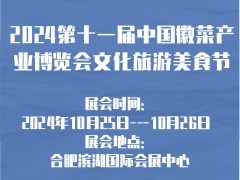 2024第十一届中国徽菜产业博览会文化旅游美食节

展会时间:
2024年10月25日---10月26日
展会地点:
合肥滨湖国际会展中心